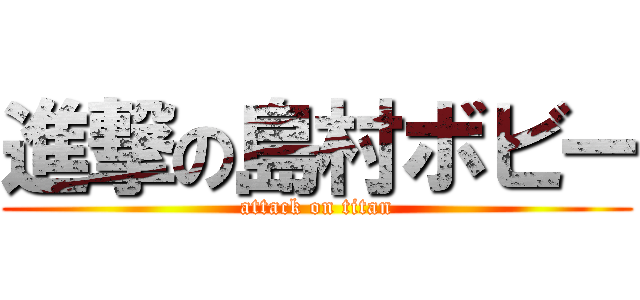 進撃の島村ボビー
attack on titan